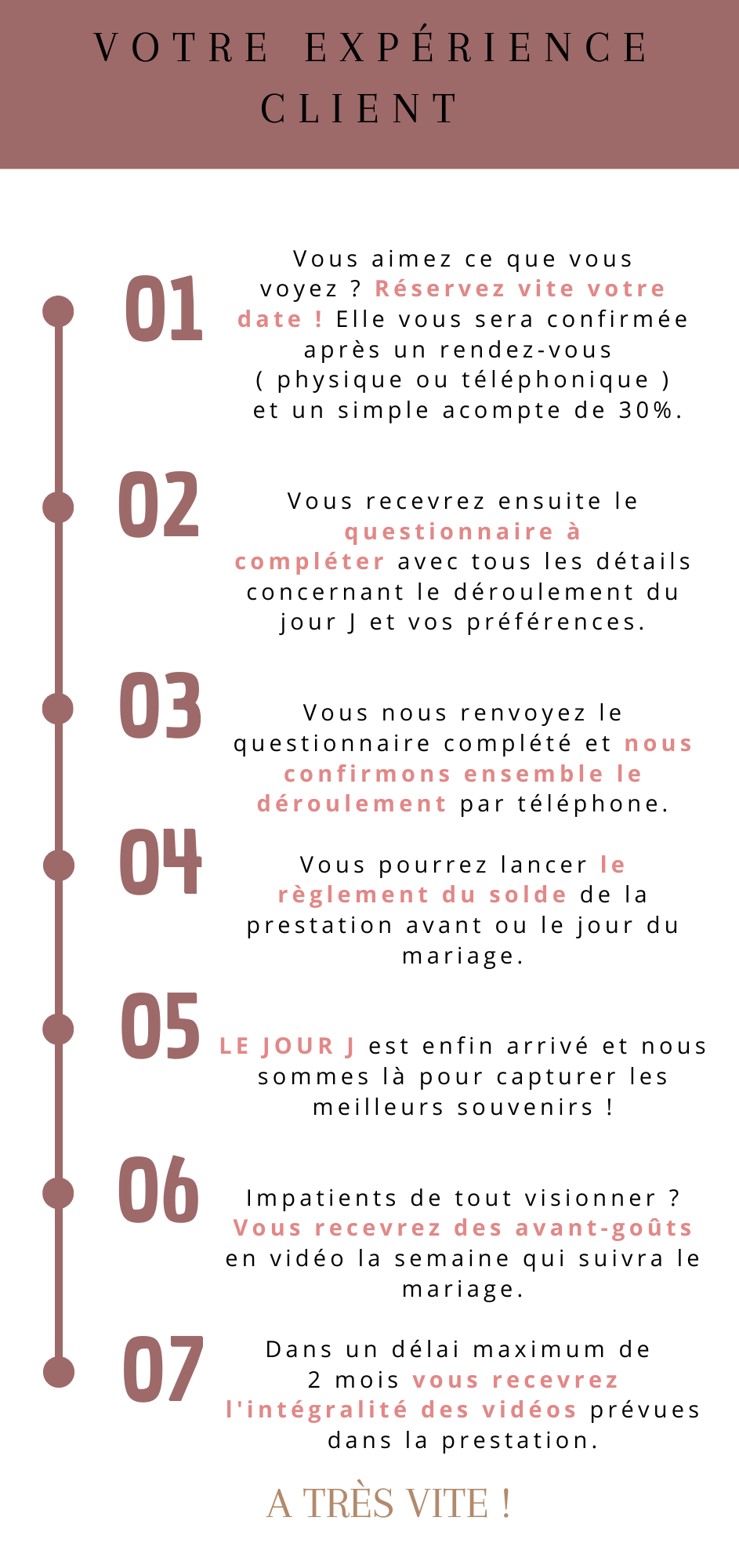 VOTRE EXPÉRIENCE CLIENT

01

Vous aimez ce que vous voyez ? Réservez vite votre date ! Elle vous sera confirmée après un rendez-vous ( physique ou téléphonique ) et un simple acompte de 30%.

02

Vous recevrez ensuite le questionnaire à compléter avec tous les détails concernant le déroulement du jour J et vos préférences.

03

Vous nous renvoyez le questionnaire complété et nous confirmons ensemble le déroulement par téléphone.

04

Vous pourrez lancer le règlement du solde de la prestation avant ou le jour du mariage.

05

LE JOUR J est enfin arrivé et nous sommes là pour capturer les meilleurs souvenirs !

06

Impatients de tout visionner ? Vous recevrez des avant-goûts en vidéo la semaine qui suivra le mariage.

07

Dans un délai maximum de 2 mois vous recevrez l'intégralité des vidéos prévues dans la prestation.

A TRÈS VITE !